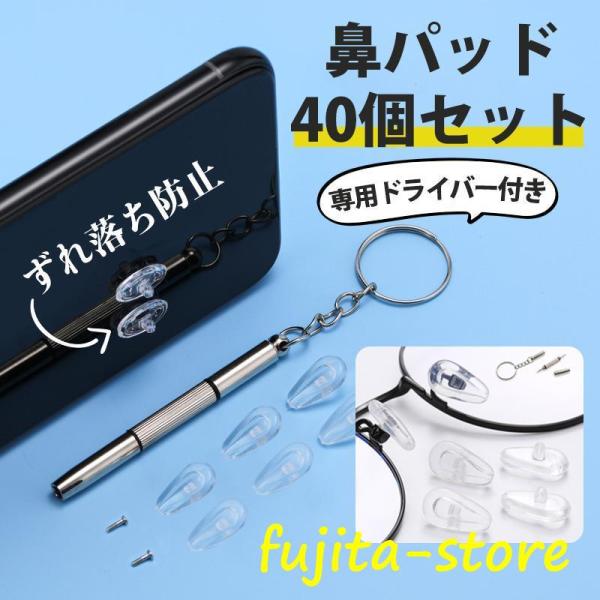 鼻パッド
40個セット

専用ドライバー付き

ずれ落ち防止

fujita-store